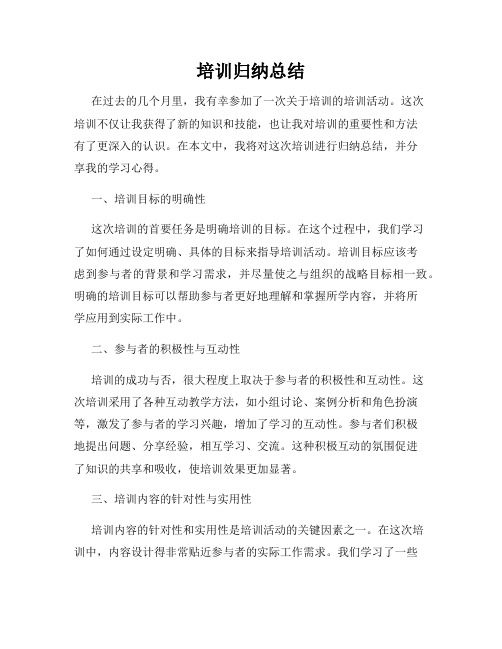 培训归纳总结

在过去的几个月里，我有幸参加了一次关于培训的培训活动。这次培训不仅让我获得了新的知识和技能，也让我对培训的重要性和方法有了更深入的认识。在本文中，我将对这次培训进行归纳总结，并分享我的学习心得。

一、培训目标的明确性

这次培训的首要任务是明确培训的目标。在这个过程中，我们学习了如何通过设定明确、具体的目标来指导培训活动。培训目标应该考虑到参与者的背景和学习需求，并尽量使之与组织的战略目标相一致。明确的培训目标可以帮助参与者更好地理解和掌握所学内容，并将所学应用到实际工作中。

二、参与者的积极性与互动性

培训的成功与否，很大程度上取决于参与者的积极性和互动性。这次培训采用了各种互动教学方法，如小组讨论、案例分析和角色扮演等，激发了参与者的学习兴趣，增加了学习的互动性。参与者们积极地提出问题、分享经验，相互学习、交流。这种积极互动的氛围促进了知识的共享和吸收，使培训效果更加显著。

三、培训内容的针对性与实用性

培训内容的针对性和实用性是培训活动的关键因素之一。在这次培训中，内容设计得非常贴近参与者的实际工作需求。我们学习了一些